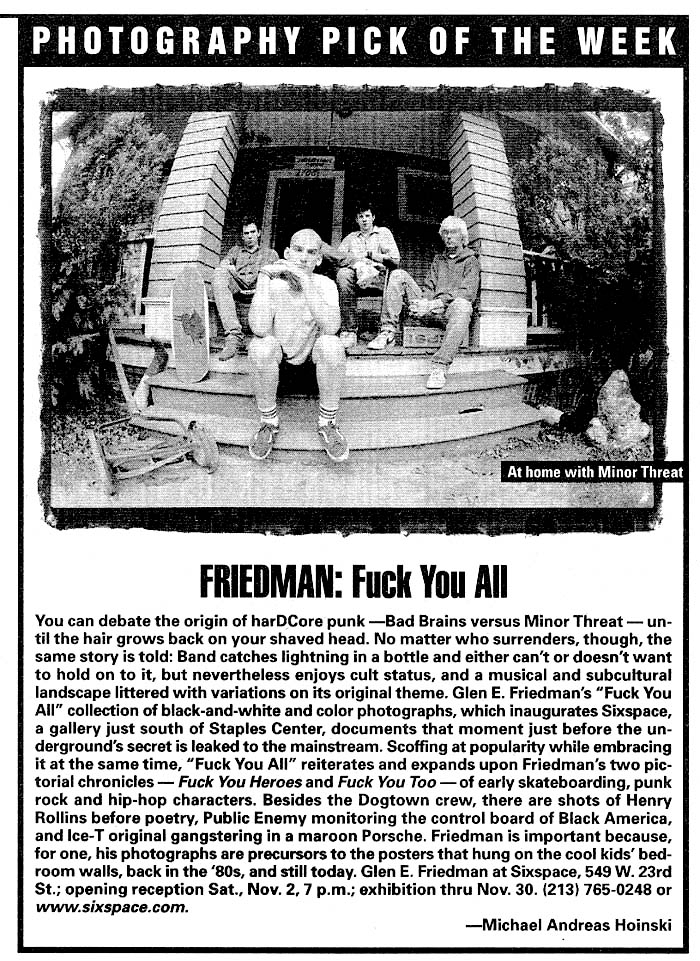 PHOTOGRAPHY PICK OF THE WEEK

At home with Minor Threat

FRIEDMAN: Fuck You All

You can debate the origin of harDCore punk —Bad Brains versus Minor Threat — until the hair grows back on your shaved head. No matter who surrenders, though, the same story is told: Band catches lightning in a bottle and either can't or doesn't want to hold on to it, but nevertheless enjoys cult status, and a musical and subcultural landscape littered with variations on its original theme. Glen E. Friedman's "Fuck You All" collection of black-and-white and color photographs, which inaugurates Sixspace, a gallery just south of Staples Center, documents that moment just before the underground's secret is leaked to the mainstream. Scoffing at popularity while embracing it at the same time, "Fuck You All" reiterates and expands upon Friedman's two pictorial chronicles — Fuck You Heroes and Fuck You Too — of early skateboarding, punk rock and hip-hop characters. Besides the Dogtown crew, there are shots of Henry Rollins before poetry, Public Enemy monitoring the control board of Black America, and Ice-T original gangstering in a maroon Porsche. Friedman is important because, for one, his photographs are precursors to the posters that hung on the cool kids' bedroom walls, back in the '80s, and still today. Glen E. Friedman at Sixspace, 549 W. 23rd St.; opening reception Sat., Nov. 2, 7 p.m.; exhibition thru Nov. 30. (213) 765-0248 or www.sixspace.com.

—Michael Andreas Hoinski